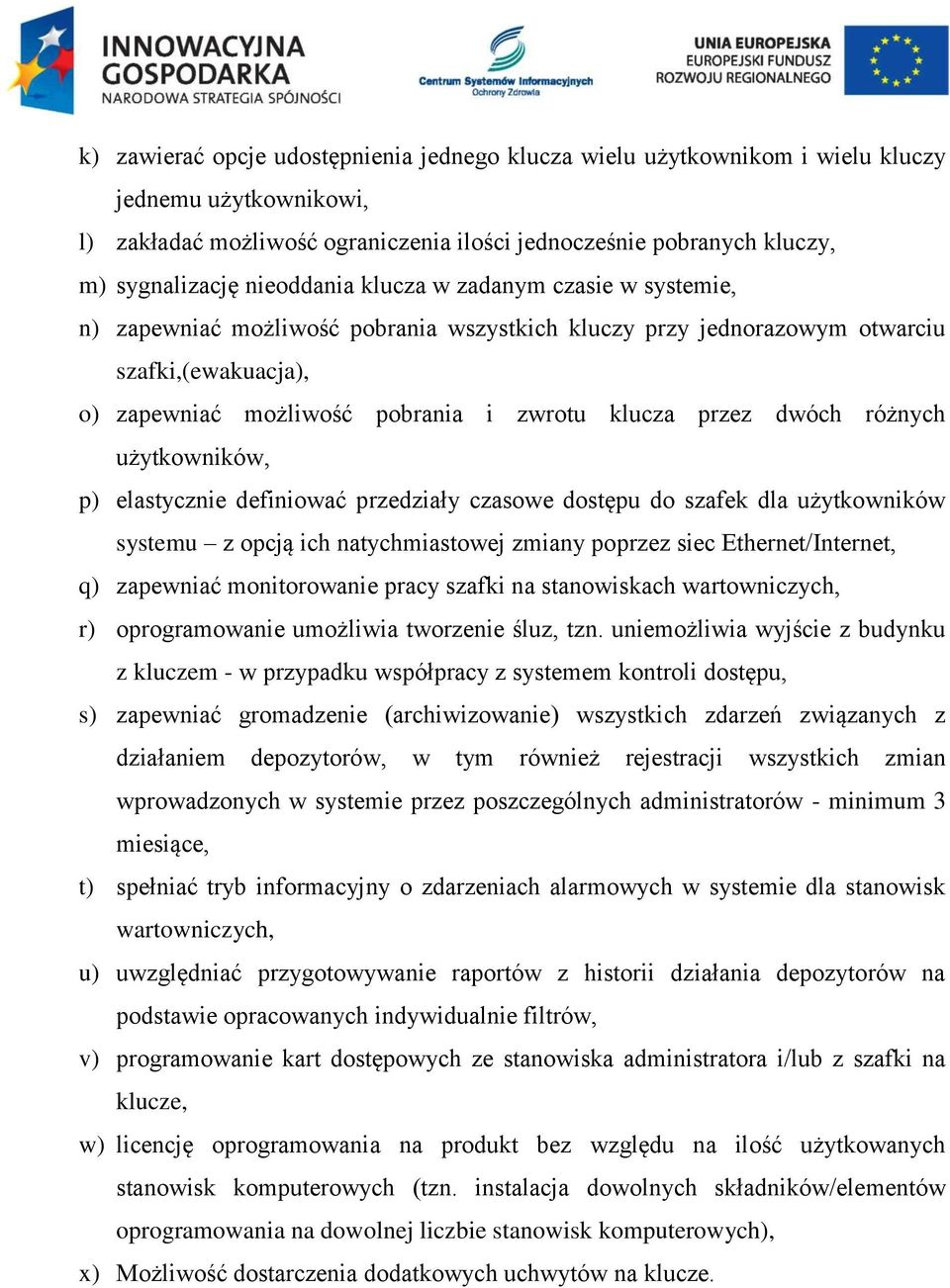 INNOWACYJNA GOSPODARKA
NARODOWA STRATEGIA SPÓJNOŚCI

Centrum Systemów Informacyjnych Ochrony Zdrowia

UNIA EUROPEJSKA
EUROPEJSKI FUNDUSZ ROZWOJU REGIONALNEGO

k) zawierać opcje udostępnienia jednego klucza wielu użytkownikom i wielu kluczy jednemu użytkownikowi,
l) zakładać możliwość ograniczenia ilości jednocześnie pobranych kluczy,
m) sygnalizację nieoddania klucza w zadanym czasie w systemie,
n) zapewniać możliwość pobrania wszystkich kluczy przy jednorazowym otwarciu szafki,(ewakuacja),
o) zapewniać możliwość pobrania i zwrotu klucza przez dwóch różnych użytkowników,
p) elastycznie definiować przedziały czasowe dostępu do szafek dla użytkowników systemu – z opcją ich natychmiastowej zmiany poprzez siec Ethernet/Internet,
q) zapewniać monitorowanie pracy szafki na stanowiskach wartowniczych,
r) oprogramowanie umożliwia tworzenie śluz, tzn. uniemożliwia wyjście z budynku z kluczem - w przypadku współpracy z systemem kontroli dostępu,
s) zapewniać gromadzenie (archiwizowanie) wszystkich zdarzeń związanych z działaniem depozytorów, w tym również rejestracji wszystkich zmian wprowadzonych w systemie przez poszczególnych administratorów - minimum 3 miesiące,
t) spełniać tryb informacyjny o zdarzeniach alarmowych w systemie dla stanowisk wartowniczych,
u) uwzględniać przygotowywanie raportów z historii działania depozytorów na podstawie opracowanych indywidualnie filtrów,
v) programowanie kart dostępowych ze stanowiska administratora i/lub z szafki na klucze,
w) licencję oprogramowania na produkt bez względu na ilość użytkowanych stanowisk komputerowych (tzn. instalacja dowolnych składników/elementów oprogramowania na dowolnej liczbie stanowisk komputerowych),
x) Możliwość dostarczenia dodatkowych uchwytów na klucze.